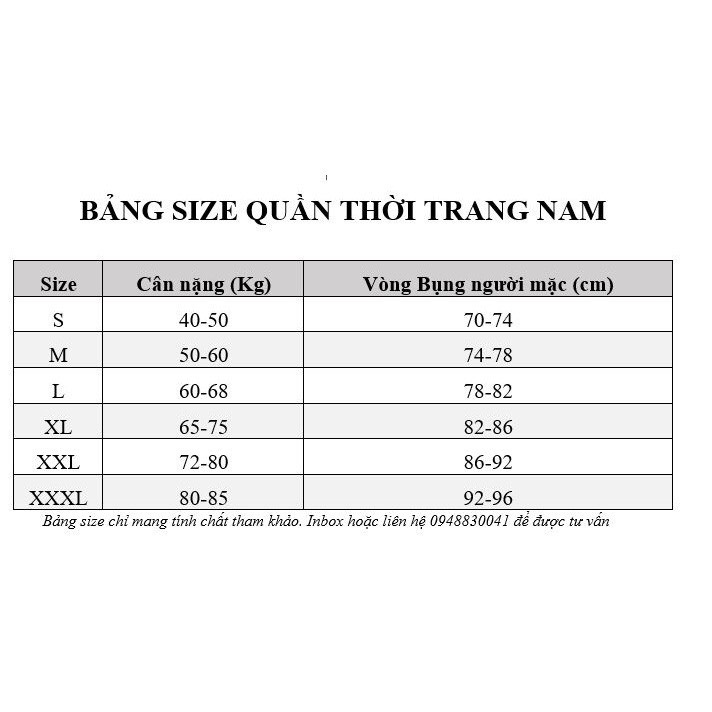 BẢNG SIZE QUẦN THỜI TRANG NAM

| Size | Cân nặng (Kg) | Vòng Bụng người mặc (cm) |
|---|---|---|
| S | 40-50 | 70-74 |
| M | 50-60 | 74-78 |
| L | 60-68 | 78-82 |
| XL | 65-75 | 82-86 |
| XXL | 72-80 | 86-92 |
| XXXL | 80-85 | 92-96 |

Bảng size chỉ mang tính chất tham khảo. Inbox hoặc liên hệ 0948830041 để được tư vấn